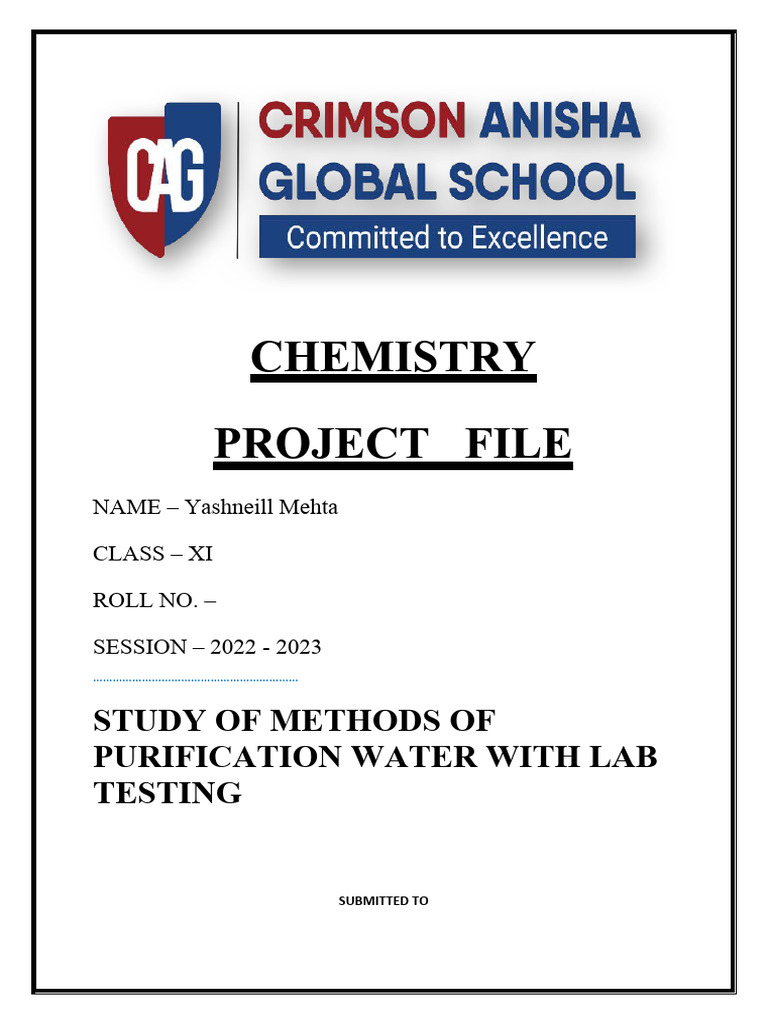 CAG

CRIMSON ANISHA GLOBAL SCHOOL
Committed to Excellence

CHEMISTRY

PROJECT FILE

NAME – Yashneill Mehta

CLASS – XI

ROLL NO. –

SESSION – 2022 - 2023

STUDY OF METHODS OF PURIFICATION WATER WITH LAB TESTING

SUBMITTED TO